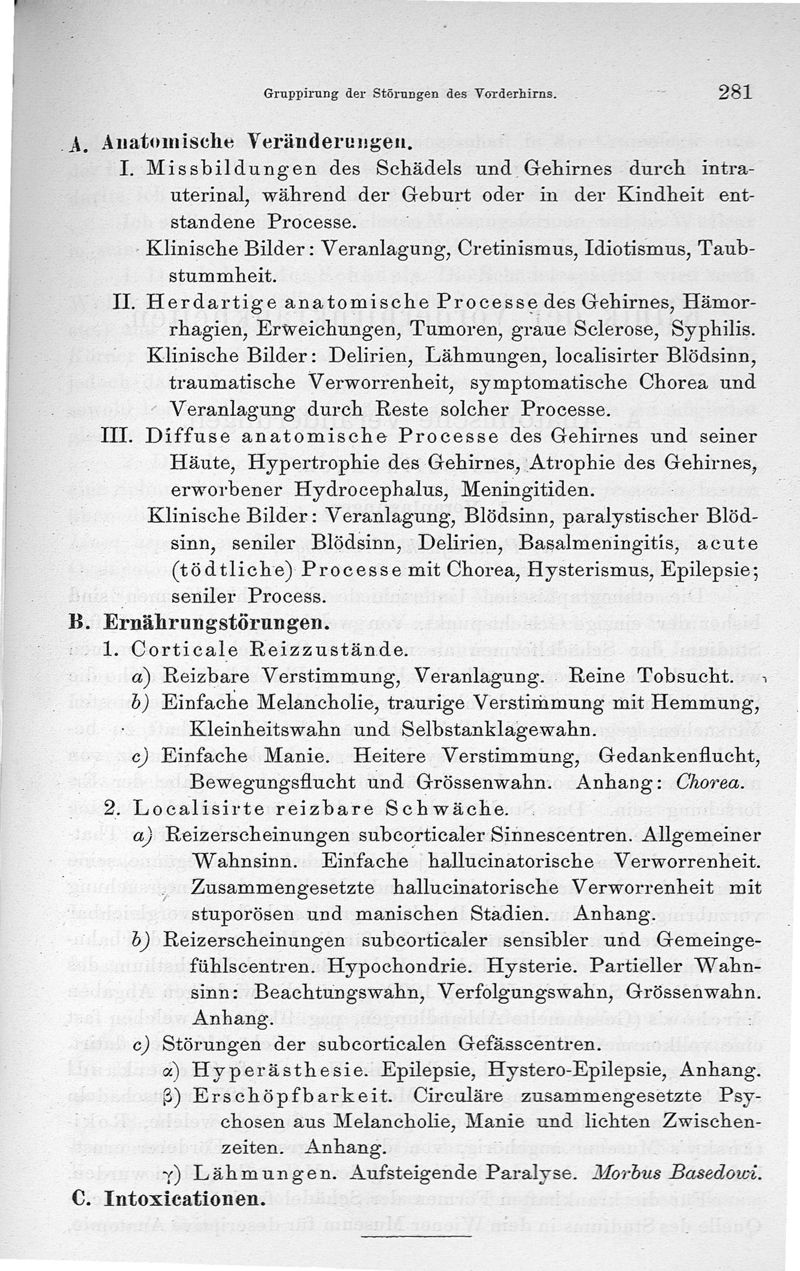 Gruppirung der Störungen des Vorderhirns. 281

A. Anatomische Veränderungen.

I. Missbildungen des Schädels und Gehirnes durch intrauterinal, während der Geburt oder in der Kindheit entstandene Processe.
Klinische Bilder: Veranlagung, Cretinismus, Idiotismus, Taubstummheit.

II. Herdartige anatomische Processe des Gehirnes, Hämorrhagien, Erweichungen, Tumoren, graue Sclerose, Syphilis.
Klinische Bilder: Delirien, Lähmungen, localisirter Blödsinn, traumatische Verworrenheit, symptomatische Chorea und Veranlagung durch Reste solcher Processe.

III. Diffuse anatomische Processe des Gehirnes und seiner Häute, Hypertrophie des Gehirnes, Atrophie des Gehirnes, erworbener Hydrocephalus, Meningitiden.
Klinische Bilder: Veranlagung, Blödsinn, paralystischer Blödsinn, seniler Blödsinn, Delirien, Basalmeningitis, acute (tödtliche) Processe mit Chorea, Hysterismus, Epilepsie; seniler Process.

B. Ernährungstörungen.

1. Corticale Reizzustände.
a) Reizbare Verstimmung, Veranlagung. Reine Tobsucht.
b) Einfache Melancholie, traurige Verstimmung mit Hemmung, Kleinheitswahn und Selbstanklagewahn.
c) Einfache Manie. Heitere Verstimmung, Gedankenflucht, Bewegungsflucht und Grössenwahn. Anhang: Chorea.

2. Localisirte reizbare Schwäche.
a) Reizerscheinungen subcorticaler Sinnescentren. Allgemeiner Wahnsinn. Einfache hallucinatorische Verworrenheit. Zusammengesetzte hallucinatorische Verworrenheit mit stuporösen und manischen Stadien. Anhang.
b) Reizerscheinungen subcorticaler sensibler und Gemeingefühlscentren. Hypochondrie. Hysterie. Partieller Wahnsinn: Beachtungswahn, Verfolgungswahn, Grössenwahn. Anhang.
c) Störungen der subcorticalen Gefässcentren.
α) Hyperästhesie. Epilepsie, Hystero-Epilepsie, Anhang.
β) Erschöpfbarkeit. Circuläre zusammengesetzte Psychosen aus Melancholie, Manie und lichten Zwischenzeiten. Anhang.
γ) Lähmungen. Aufsteigende Paralyse. Morbus Basedowi.

C. Intoxicationen.